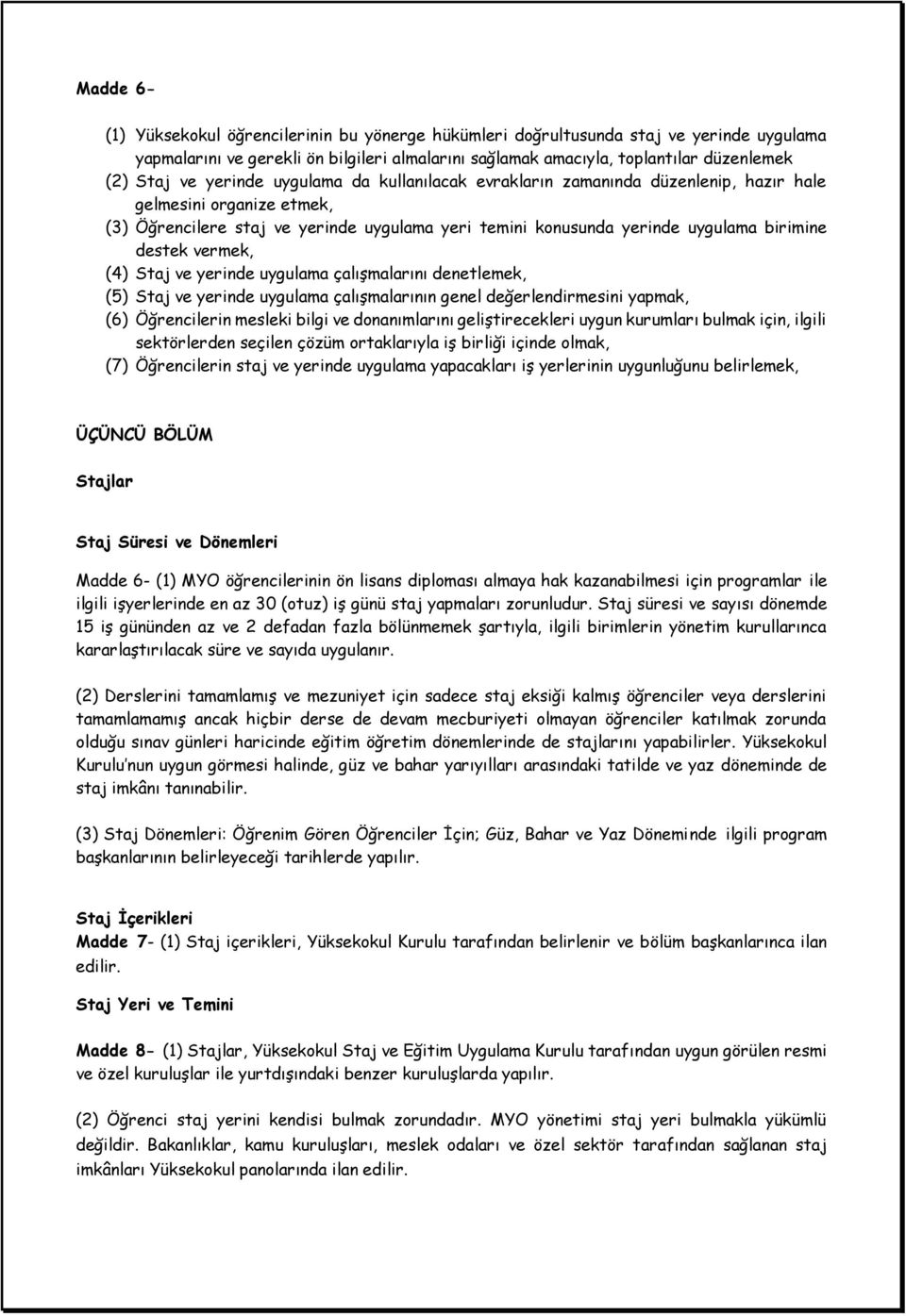 Madde 6-

(1) Yüksekokul öğrencilerinin bu yönerge hükümleri doğrultusunda staj ve yerinde uygulama yapmalarını ve gerekli ön bilgileri almalarını sağlamak amacıyla, toplantılar düzenlemek
(2) Staj ve yerinde uygulama da kullanılacak evrakların zamanında düzenlenip, hazır hale gelmesini organize etmek,
(3) Öğrencilere staj ve yerinde uygulama yeri temini konusunda yerinde uygulama birimine destek vermek,
(4) Staj ve yerinde uygulama çalışmalarını denetlemek,
(5) Staj ve yerinde uygulama çalışmalarının genel değerlendirmesini yapmak,
(6) Öğrencilerin mesleki bilgi ve donanımlarını geliştirecekleri uygun kurumları bulmak için, ilgili sektörlerden seçilen çözüm ortaklarıyla iş birliği içinde olmak,
(7) Öğrencilerin staj ve yerinde uygulama yapacakları iş yerlerinin uygunluğunu belirlemek,

ÜÇÜNCÜ BÖLÜM

Stajlar

Staj Süresi ve Dönemleri

Madde 6- (1) MYO öğrencilerinin ön lisans diploması almaya hak kazanabilmesi için programlar ile ilgili işyerlerinde en az 30 (otuz) iş günü staj yapmaları zorunludur. Staj süresi ve sayısı dönemde 15 iş gününden az ve 2 defadan fazla bölünmemek şartıyla, ilgili birimlerin yönetim kurullarınca kararlaştırılacak süre ve sayıda uygulanır.

(2) Derslerini tamamlamış ve mezuniyet için sadece staj eksiği kalmış öğrenciler veya derslerini tamamlamamış ancak hiçbir derse de devam mecburiyeti olmayan öğrenciler katılmak zorunda olduğu sınav günleri haricinde eğitim öğretim dönemlerinde de stajlarını yapabilirler. Yüksekokul Kurulu'nun uygun görmesi halinde, güz ve bahar yarıyılları arasındaki tatilde ve yaz döneminde de staj imkânı tanınabilir.

(3) Staj Dönemleri: Öğrenim Gören Öğrenciler İçin; Güz, Bahar ve Yaz Döneminde ilgili program başkanlarının belirleyeceği tarihlerde yapılır.

Staj İçerikleri
Madde 7- (1) Staj içerikleri, Yüksekokul Kurulu tarafından belirlenir ve bölüm başkanlarınca ilan edilir.

Staj Yeri ve Temini

Madde 8- (1) Stajlar, Yüksekokul Staj ve Eğitim Uygulama Kurulu tarafından uygun görülen resmi ve özel kuruluşlar ile yurtdışındaki benzer kuruluşlarda yapılır.

(2) Öğrenci staj yerini kendisi bulmak zorundadır. MYO yönetimi staj yeri bulmakla yükümlü değildir. Bakanlıklar, kamu kuruluşları, meslek odaları ve özel sektör tarafından sağlanan staj imkânları Yüksekokul panolarında ilan edilir.